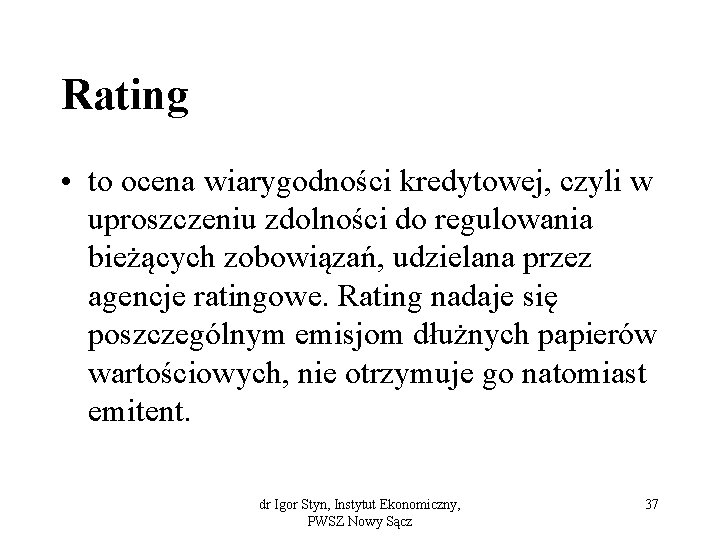 Rating

• to ocena wiarygodności kredytowej, czyli w uproszczeniu zdolności do regulowania bieżących zobowiązań, udzielana przez agencje ratingowe. Rating nadaje się poszczególnym emisjom dłużnych papierów wartościowych, nie otrzymuje go natomiast emitent.

dr Igor Styn, Instytut Ekonomiczny, PWSZ Nowy Sącz

37